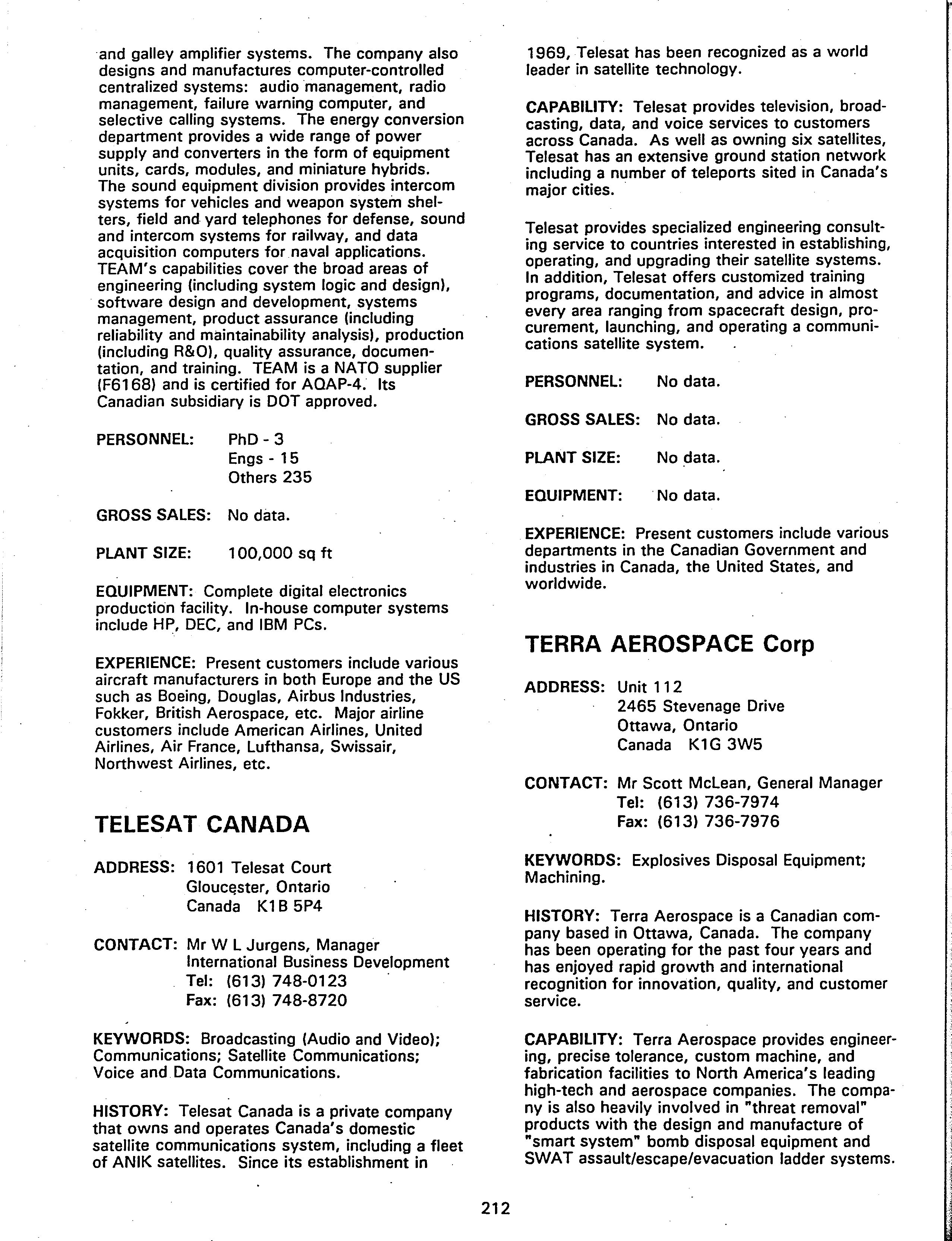 and galley amplifier systems. The company also designs and manufactures computer-controlled centralized systems: audio management, radio management, failure warning computer, and selective calling systems. The energy conversion department provides a wide range of power supply and converters in the form of equipment units, cards, modules, and miniature hybrids. The sound equipment division provides intercom systems for vehicles and weapon system shelters, field and yard telephones for defense, sound and intercom systems for railway, and data acquisition computers for naval applications. TEAM's capabilities cover the broad areas of engineering (including system logic and design), software design and development, systems management, product assurance (including reliability and maintainability analysis), production (including R&O), quality assurance, documentation, and training. TEAM is a NATO supplier (F6168) and is certified for AQAP-4. Its Canadian subsidiary is DOT approved.

PERSONNEL: PhD - 3
Engs - 15
Others 235

GROSS SALES: No data.

PLANT SIZE: 100,000 sq ft

EQUIPMENT: Complete digital electronics production facility. In-house computer systems include HP, DEC, and IBM PCs.

EXPERIENCE: Present customers include various aircraft manufacturers in both Europe and the US such as Boeing, Douglas, Airbus Industries, Fokker, British Aerospace, etc. Major airline customers include American Airlines, United Airlines, Air France, Lufthansa, Swissair, Northwest Airlines, etc.

TELESAT CANADA

ADDRESS: 1601 Telesat Court
Gloucester, Ontario
Canada K1B 5P4

CONTACT: Mr W L Jurgens, Manager
International Business Development
Tel: (613) 748-0123
Fax: (613) 748-8720

KEYWORDS: Broadcasting (Audio and Video); Communications; Satellite Communications; Voice and Data Communications.

HISTORY: Telesat Canada is a private company that owns and operates Canada's domestic satellite communications system, including a fleet of ANIK satellites. Since its establishment in 1969, Telesat has been recognized as a world leader in satellite technology.

CAPABILITY: Telesat provides television, broadcasting, data, and voice services to customers across Canada. As well as owning six satellites, Telesat has an extensive ground station network including a number of teleports sited in Canada's major cities.

Telesat provides specialized engineering consulting service to countries interested in establishing, operating, and upgrading their satellite systems. In addition, Telesat offers customized training programs, documentation, and advice in almost every area ranging from spacecraft design, procurement, launching, and operating a communications satellite system.

PERSONNEL: No data.

GROSS SALES: No data.

PLANT SIZE: No data.

EQUIPMENT: No data.

EXPERIENCE: Present customers include various departments in the Canadian Government and industries in Canada, the United States, and worldwide.

TERRA AEROSPACE Corp

ADDRESS: Unit 112
2465 Stevenage Drive
Ottawa, Ontario
Canada K1G 3W5

CONTACT: Mr Scott McLean, General Manager
Tel: (613) 736-7974
Fax: (613) 736-7976

KEYWORDS: Explosives Disposal Equipment; Machining.

HISTORY: Terra Aerospace is a Canadian company based in Ottawa, Canada. The company has been operating for the past four years and has enjoyed rapid growth and international recognition for innovation, quality, and customer service.

CAPABILITY: Terra Aerospace provides engineering, precise tolerance, custom machine, and fabrication facilities to North America's leading high-tech and aerospace companies. The company is also heavily involved in "threat removal" products with the design and manufacture of "smart system" bomb disposal equipment and SWAT assault/escape/evacuation ladder systems.

212